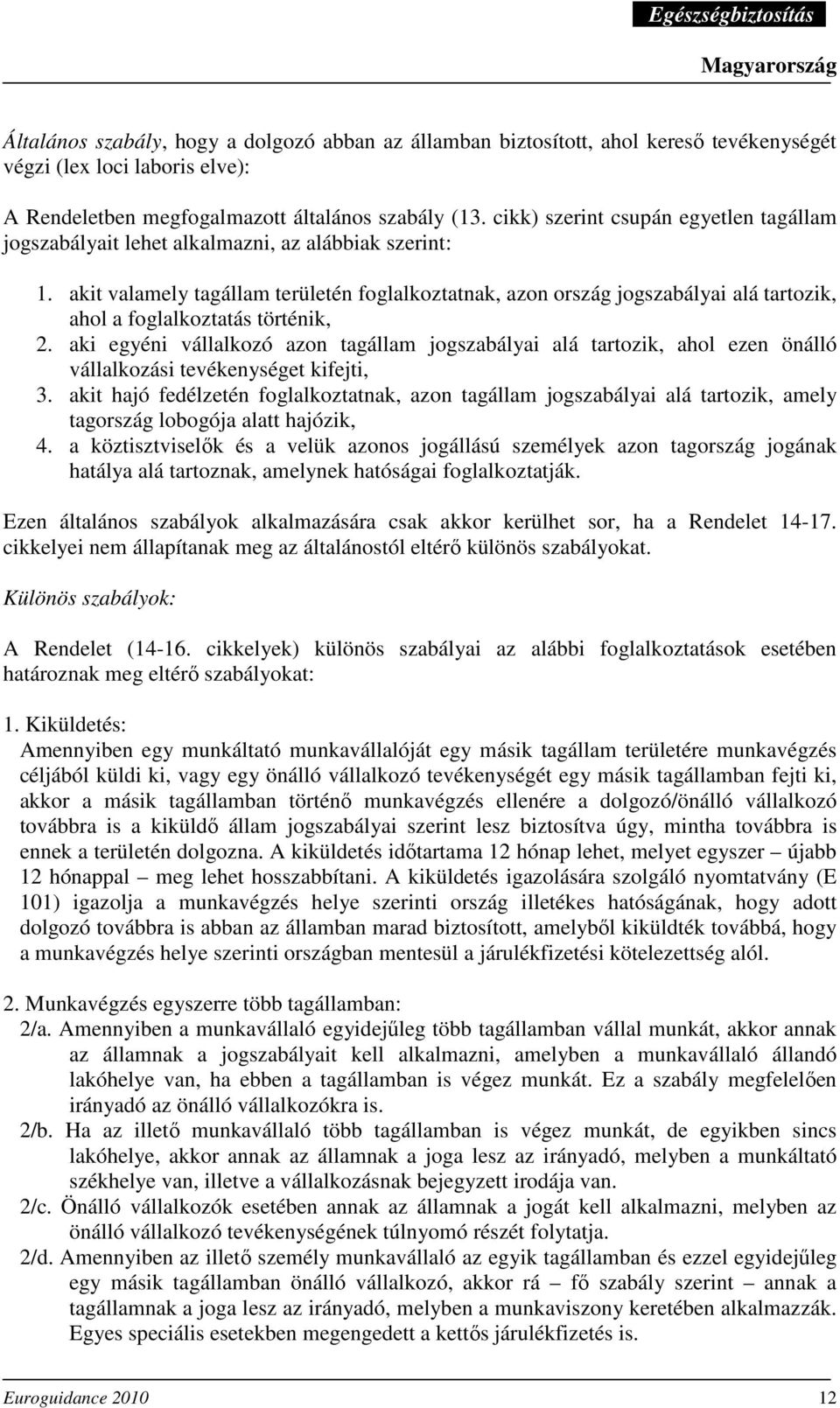 Egészségbiztosítás

Magyarország

Általános szabály, hogy a dolgozó abban az államban biztosított, ahol kereső tevékenységét végzi (lex loci laboris elve):

A Rendeletben megfogalmazott általános szabály (13. cikk) szerint csupán egyetlen tagállam jogszabályait lehet alkalmazni, az alábbiak szerint:

1. akit valamely tagállam területén foglalkoztatnak, azon ország jogszabályai alá tartozik, ahol a foglalkoztatás történik,
2. aki egyéni vállalkozó azon tagállam jogszabályai alá tartozik, ahol ezen önálló vállalkozási tevékenységet kifejti,
3. akit hajó fedélzetén foglalkoztatnak, azon tagállam jogszabályai alá tartozik, amely tagország lobogója alatt hajózik,
4. a köztisztviselők és a velük azonos jogállású személyek azon tagország jogának hatálya alá tartoznak, amelynek hatóságai foglalkoztatják.

Ezen általános szabályok alkalmazására csak akkor kerülhet sor, ha a Rendelet 14-17. cikkelyei nem állapítanak meg az általánostól eltérő különös szabályokat.

Különös szabályok:

A Rendelet (14-16. cikkelyek) különös szabályai az alábbi foglalkoztatások esetében határoznak meg eltérő szabályokat:

1. Kiküldetés:
Amennyiben egy munkáltató munkavállalóját egy másik tagállam területére munkavégzés céljából küldi ki, vagy egy önálló vállalkozó tevékenységét egy másik tagállamban fejti ki, akkor a másik tagállamban történő munkavégzés ellenére a dolgozó/önálló vállalkozó továbbra is a kiküldő állam jogszabályai szerint lesz biztosítva úgy, mintha továbbra is ennek a területén dolgozna. A kiküldetés időtartama 12 hónap lehet, melyet egyszer – újabb 12 hónappal – meg lehet hosszabbítani. A kiküldetés igazolására szolgáló nyomtatvány (E 101) igazolja a munkavégzés helye szerinti ország illetékes hatóságának, hogy adott dolgozó továbbra is abban az államban marad biztosított, amelyből kiküldték továbbá, hogy a munkavégzés helye szerinti országban mentesül a járulékfizetési kötelezettség alól.

2. Munkavégzés egyszerre több tagállamban:
2/a. Amennyiben a munkavállaló egyidejűleg több tagállamban vállal munkát, akkor annak az államnak a jogszabályait kell alkalmazni, amelyben a munkavállaló állandó lakóhelye van, ha ebben a tagállamban is végez munkát. Ez a szabály megfelelően irányadó az önálló vállalkozókra is.
2/b. Ha az illető munkavállaló több tagállamban is végez munkát, de egyikben sincs lakóhelye, akkor annak az államnak a joga lesz az irányadó, melyben a munkáltató székhelye van, illetve a vállalkozásnak bejegyzett irodája van.
2/c. Önálló vállalkozók esetében annak az államnak a jogát kell alkalmazni, melyben az önálló vállalkozó tevékenységének túlnyomó részét folytatja.
2/d. Amennyiben az illető személy munkavállaló az egyik tagállamban és ezzel egyidejűleg egy másik tagállamban önálló vállalkozó, akkor rá – fő szabály szerint – annak a tagállamnak a joga lesz az irányadó, melyben a munkaviszony keretében alkalmazzák. Egyes speciális esetekben megengedett a kettős járulékfizetés is.

Euroguidance 2010 12